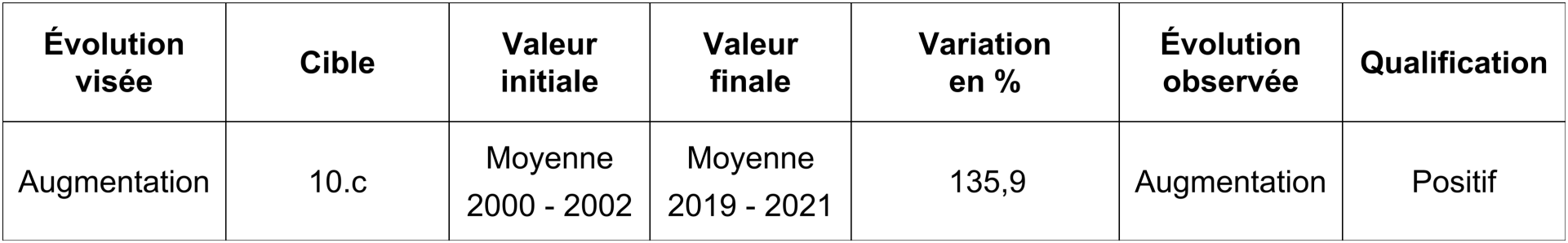 | Évolution visée | Cible | Valeur initiale | Valeur finale | Variation en % | Évolution observée | Qualification |
|---|---|---|---|---|---|---|
| Augmentation | 10.c | Moyenne 2000 - 2002 | Moyenne 2019 - 2021 | 135,9 | Augmentation | Positif |